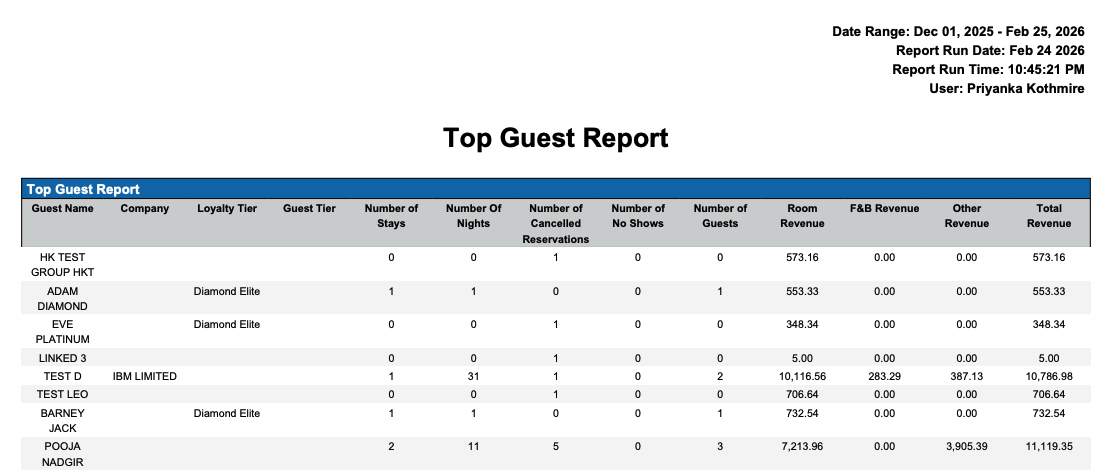 Date Range: Dec 01, 2025 - Feb 25, 2026
Report Run Date: Feb 24 2026
Report Run Time: 10:45:21 PM
User: Priyanka Kothmire

Top Guest Report

Top Guest Report

| Guest Name | Company | Loyalty Tier | Guest Tier | Number of Stays | Number Of Nights | Number of Cancelled Reservations | Number of No Shows | Number of Guests | Room Revenue | F&B Revenue | Other Revenue | Total Revenue |
|---|---|---|---|---|---|---|---|---|---|---|---|---|
| HK TEST GROUP HKT | | | | 0 | 0 | 1 | 0 | 0 | 573.16 | 0.00 | 0.00 | 573.16 |
| ADAM DIAMOND | | Diamond Elite | | 1 | 1 | 0 | 0 | 1 | 553.33 | 0.00 | 0.00 | 553.33 |
| EVE PLATINUM | | Diamond Elite | | 0 | 0 | 1 | 0 | 0 | 348.34 | 0.00 | 0.00 | 348.34 |
| LINKED 3 | | | | 0 | 0 | 1 | 0 | 0 | 5.00 | 0.00 | 0.00 | 5.00 |
| TEST D | IBM LIMITED | | | 1 | 31 | 1 | 0 | 2 | 10,116.56 | 283.29 | 387.13 | 10,786.98 |
| TEST LEO | | | | 0 | 0 | 1 | 0 | 0 | 706.64 | 0.00 | 0.00 | 706.64 |
| BARNEY JACK | | Diamond Elite | | 1 | 1 | 0 | 0 | 1 | 732.54 | 0.00 | 0.00 | 732.54 |
| POOJA NADGIR | | | | 2 | 11 | 5 | 0 | 3 | 7,213.96 | 0.00 | 3,905.39 | 11,119.35 |